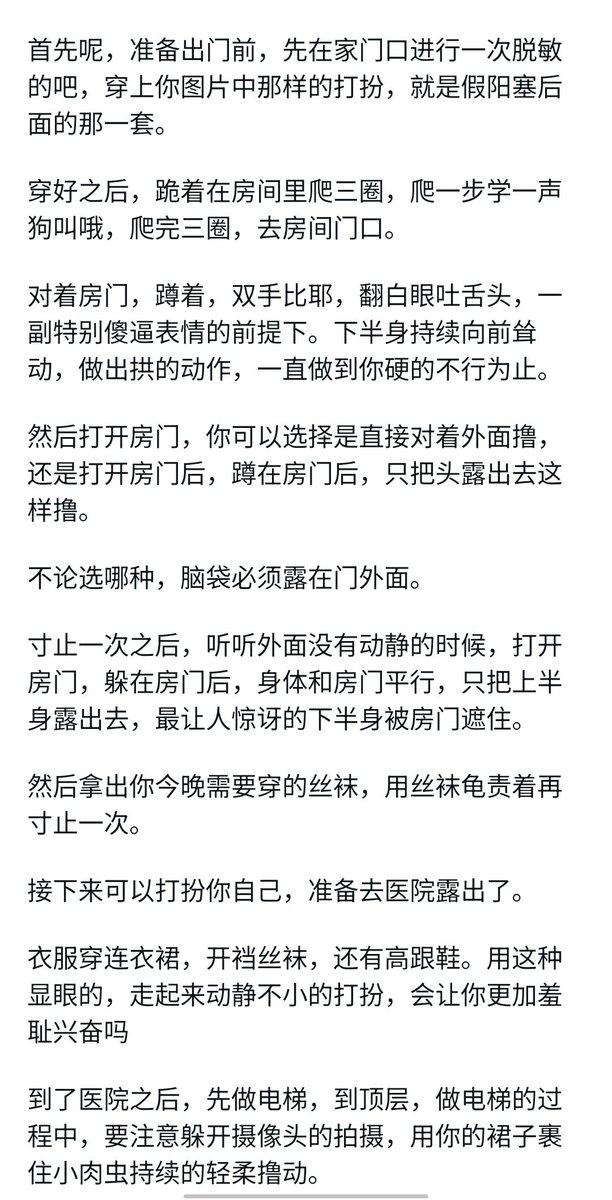 首先呢，准备出门前，先在家门口进行一次脱敏的吧，穿上你图片中那样的打扮，就是假阳塞后面的那一套。

穿好之后，跪着在房间里爬三圈，爬一步学一声狗叫哦，爬完三圈，去房间门口。

对着房门，蹲着，双手比耶，翻白眼吐舌头，一副特别傻逼表情的前提下。下半身持续向前耸动，做出拱的动作，一直做到你硬的不行为止。

然后打开房门，你可以选择是直接对着外面撸，还是打开房门后，蹲在房门后，只把头露出去这样撸。

不论选哪种，脑袋必须露在门外面。

寸止一次之后，听听外面没有动静的时候，打开房门，躲在房门后，身体和房门平行，只把上半身露出去，最让人惊讶的下半身被房门遮住。

然后拿出你今晚需要穿的丝袜，用丝袜龟责着再寸止一次。

接下来可以打扮你自己，准备去医院露出了。

衣服穿连衣裙，开裆丝袜，还有高跟鞋。用这种显眼的，走起来动静不小的打扮，会让你更加羞耻兴奋吗

到了医院之后，先做电梯，到顶层，做电梯的过程中，要注意躲开摄像头的拍摄，用你的裙子裹住小肉虫持续的轻柔撸动。